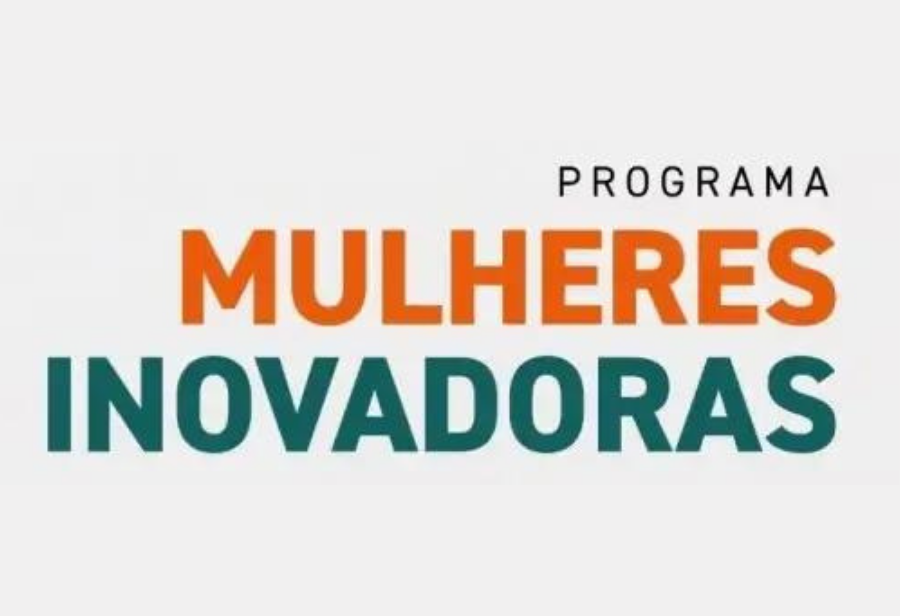 PROGRAMA
MULHERES
INOVADORAS